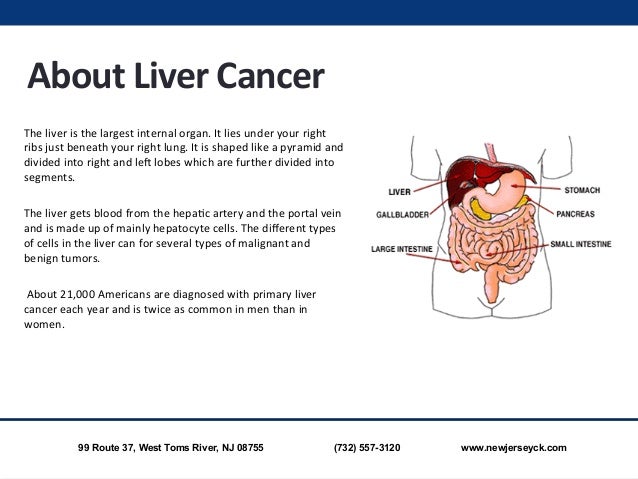 About Liver Cancer

The liver is the largest internal organ. It lies under your right ribs just beneath your right lung. It is shaped like a pyramid and divided into right and left lobes which are further divided into segments.

The liver gets blood from the hepatic artery and the portal vein and is made up of mainly hepatocyte cells. The different types of cells in the liver can for several types of malignant and benign tumors.

About 21,000 Americans are diagnosed with primary liver cancer each year and is twice as common in men than in women.

LIVER
GALLBLADDER
LARGE INTESTINE
STOMACH
PANCREAS
SMALL INTESTINE

99 Route 37, West Toms River, NJ 08755
(732) 557-3120
www.newjerseyck.com